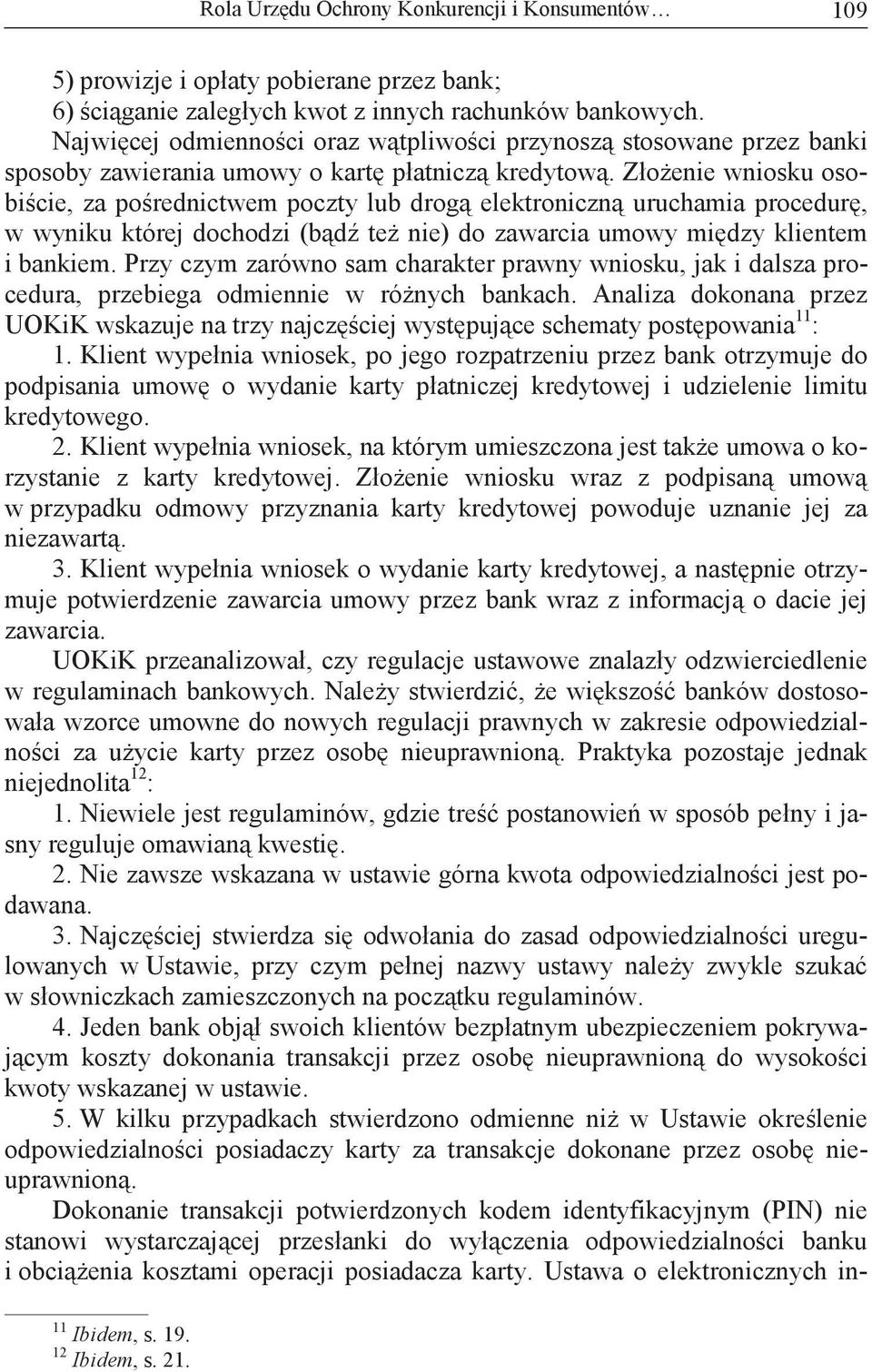 Rola Urzędu Ochrony Konkurencji i Konsumentów… 109

5) prowizje i opłaty pobierane przez bank;
6) ściąganie zaległych kwot z innych rachunków bankowych.
Najwięcej odmienności oraz wątpliwości przynoszą stosowane przez banki sposoby zawierania umowy o kartę płatniczą kredytową. Złożenie wniosku osobiście, za pośrednictwem poczty lub drogą elektroniczną uruchamia procedurę, w wyniku której dochodzi (bądź też nie) do zawarcia umowy między klientem i bankiem. Przy czym zarówno sam charakter prawny wniosku, jak i dalsza procedura, przebiega odmiennie w różnych bankach. Analiza dokonana przez UOKiK wskazuje na trzy najczęściej występujące schematy postępowania$^{11}$:
1. Klient wypełnia wniosek, po jego rozpatrzeniu przez bank otrzymuje do podpisania umowę o wydanie karty płatniczej kredytowej i udzielenie limitu kredytowego.
2. Klient wypełnia wniosek, na którym umieszczona jest także umowa o korzystanie z karty kredytowej. Złożenie wniosku wraz z podpisaną umową w przypadku odmowy przyznania karty kredytowej powoduje uznanie jej za niezawartą.
3. Klient wypełnia wniosek o wydanie karty kredytowej, a następnie otrzymuje potwierdzenie zawarcia umowy przez bank wraz z informacją o dacie jej zawarcia.
UOKiK przeanalizował, czy regulacje ustawowe znalazły odzwierciedlenie w regulaminach bankowych. Należy stwierdzić, że większość banków dostosowała wzorce umowne do nowych regulacji prawnych w zakresie odpowiedzialności za użycie karty przez osobę nieuprawnioną. Praktyka pozostaje jednak niejednolita$^{12}$:
1. Niewiele jest regulaminów, gdzie treść postanowień w sposób pełny i jasny reguluje omawianą kwestię.
2. Nie zawsze wskazana w ustawie górna kwota odpowiedzialności jest podawana.
3. Najczęściej stwierdza się odwołania do zasad odpowiedzialności uregulowanych w Ustawie, przy czym pełnej nazwy ustawy należy zwykle szukać w słowniczkach zamieszczonych na początku regulaminów.
4. Jeden bank objął swoich klientów bezpłatnym ubezpieczeniem pokrywającym koszty dokonania transakcji przez osobę nieuprawnioną do wysokości kwoty wskazanej w ustawie.
5. W kilku przypadkach stwierdzono odmienne niż w Ustawie określenie odpowiedzialności posiadaczy karty za transakcje dokonane przez osobę nieuprawnioną.
Dokonanie transakcji potwierdzonych kodem identyfikacyjnym (PIN) nie stanowi wystarczającej przesłanki do wyłączenia odpowiedzialności banku i obciążenia kosztami operacji posiadacza karty. Ustawa o elektronicznych in-

$^{11}$ Ibidem, s. 19.
$^{12}$ Ibidem, s. 21.